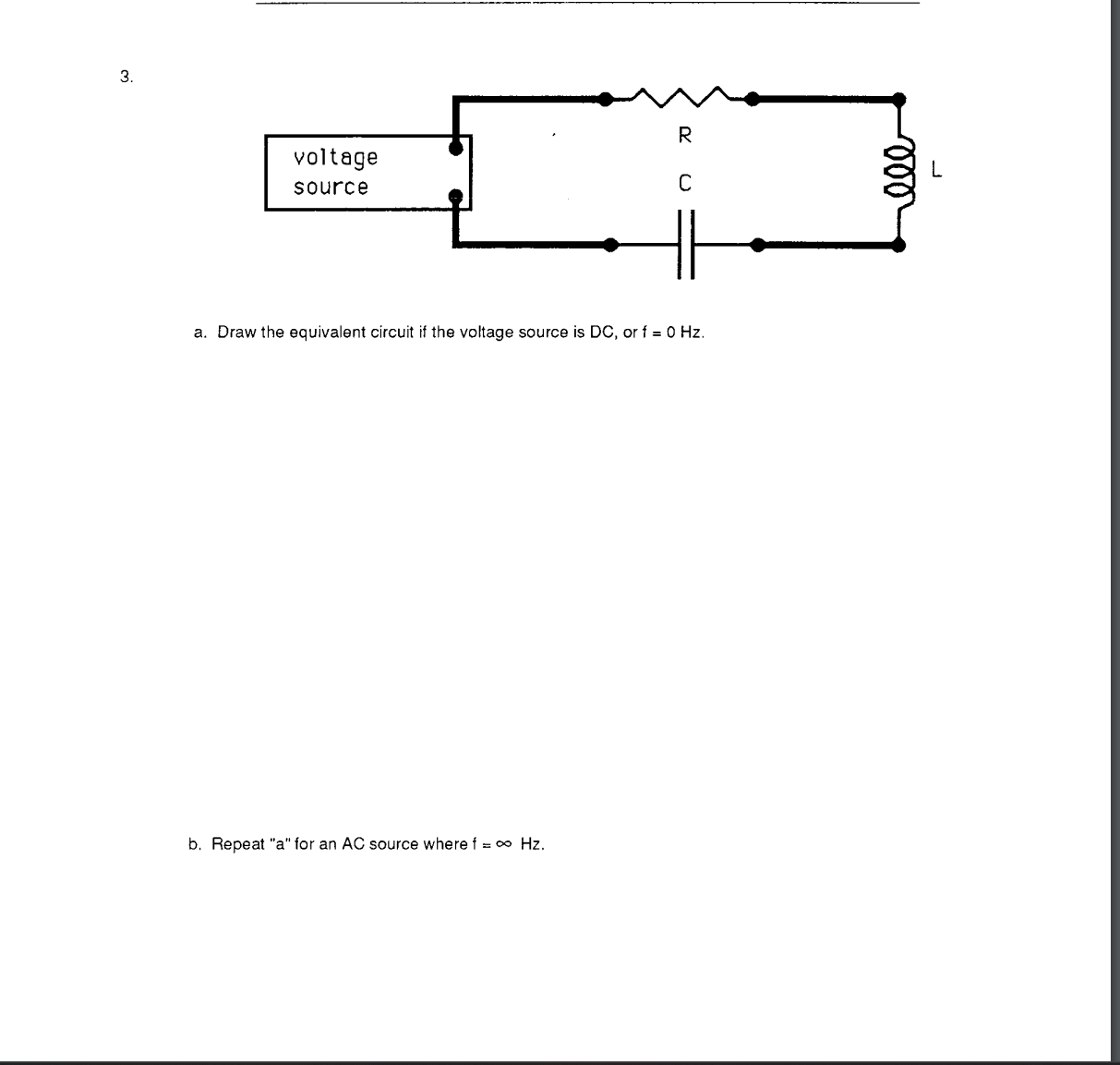 3.

voltage source

R

C

L

a. Draw the equivalent circuit if the voltage source is DC, or f = 0 Hz.

b. Repeat "a" for an AC source where f = $\infty$ Hz.